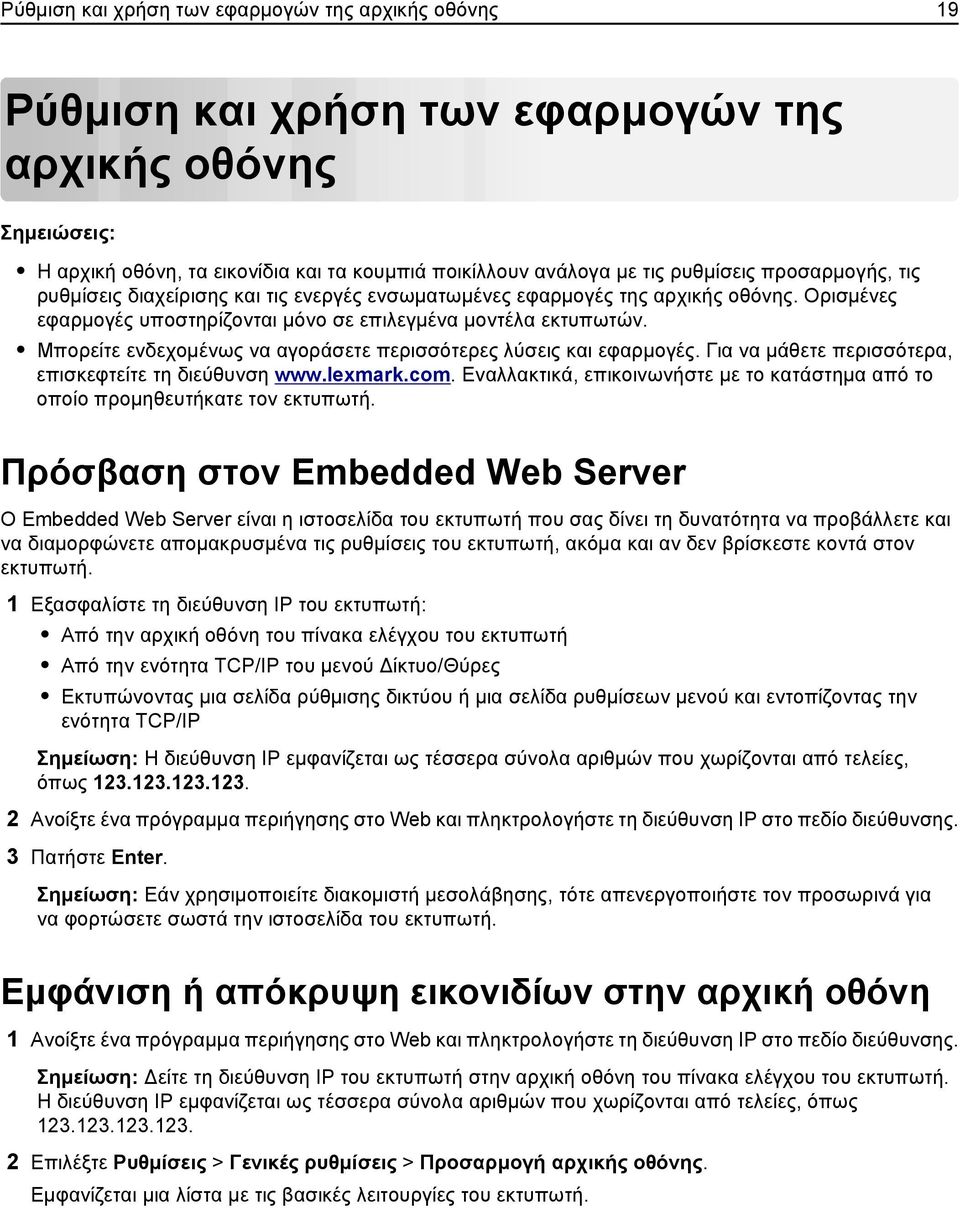 Ρύθμιση και χρήση των εφαρμογών της αρχικής οθόνης 19

Ρύθμιση και χρήση των εφαρμογών της αρχικής οθόνης

Σημειώσεις:

• Η αρχική οθόνη, τα εικονίδια και τα κουμπιά ποικίλλουν ανάλογα με τις ρυθμίσεις προσαρμογής, τις ρυθμίσεις διαχείρισης και τις ενεργές ενσωματωμένες εφαρμογές της αρχικής οθόνης. Ορισμένες εφαρμογές υποστηρίζονται μόνο σε επιλεγμένα μοντέλα εκτυπωτών.
• Μπορείτε ενδεχομένως να αγοράσετε περισσότερες λύσεις και εφαρμογές. Για να μάθετε περισσότερα, επισκεφτείτε τη διεύθυνση www.lexmark.com. Εναλλακτικά, επικοινωνήστε με το κατάστημα από το οποίο προμηθευτήκατε τον εκτυπωτή.

Πρόσβαση στον Embedded Web Server

Ο Embedded Web Server είναι η ιστοσελίδα του εκτυπωτή που σας δίνει τη δυνατότητα να προβάλλετε και να διαμορφώνετε απομακρυσμένα τις ρυθμίσεις του εκτυπωτή, ακόμα και αν δεν βρίσκεστε κοντά στον εκτυπωτή.

1 Εξασφαλίστε τη διεύθυνση IP του εκτυπωτή:
• Από την αρχική οθόνη του πίνακα ελέγχου του εκτυπωτή
• Από την ενότητα TCP/IP του μενού Δίκτυο/Θύρες
• Εκτυπώνοντας μια σελίδα ρύθμισης δικτύου ή μια σελίδα ρυθμίσεων μενού και εντοπίζοντας την ενότητα TCP/IP

Σημείωση: Η διεύθυνση IP εμφανίζεται ως τέσσερα σύνολα αριθμών που χωρίζονται από τελείες, όπως 123.123.123.123.

2 Ανοίξτε ένα πρόγραμμα περιήγησης στο Web και πληκτρολογήστε τη διεύθυνση IP στο πεδίο διεύθυνσης.

3 Πατήστε Enter.

Σημείωση: Εάν χρησιμοποιείτε διακομιστή μεσολάβησης, τότε απενεργοποιήστε τον προσωρινά για να φορτώσετε σωστά την ιστοσελίδα του εκτυπωτή.

Εμφάνιση ή απόκρυψη εικονιδίων στην αρχική οθόνη

1 Ανοίξτε ένα πρόγραμμα περιήγησης στο Web και πληκτρολογήστε τη διεύθυνση IP στο πεδίο διεύθυνσης.

Σημείωση: Δείτε τη διεύθυνση IP του εκτυπωτή στην αρχική οθόνη του πίνακα ελέγχου του εκτυπωτή. Η διεύθυνση IP εμφανίζεται ως τέσσερα σύνολα αριθμών που χωρίζονται από τελείες, όπως 123.123.123.123.

2 Επιλέξτε Ρυθμίσεις > Γενικές ρυθμίσεις > Προσαρμογή αρχικής οθόνης.

Εμφανίζεται μια λίστα με τις βασικές λειτουργίες του εκτυπωτή.